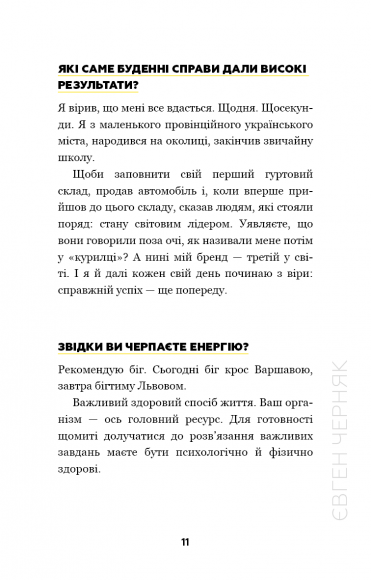 ЯКІ САМЕ БУДЕННІ СПРАВИ ДАЛИ ВИСОКІ РЕЗУЛЬТАТИ?

Я вірив, що мені все вдасться. Щодня. Щосекунди. Я з маленького провінційного українського міста, народився на околиці, закінчив звичайну школу.

Щоби заповнити свій перший гуртовий склад, продав автомобіль і, коли вперше прийшов до цього складу, сказав людям, які стояли поряд: стану світовим лідером. Уявляєте, що вони говорили поза очі, як називали мене потім у «курилці»? А нині мій бренд — третій у світі. І я й далі кожен свій день починаю з віри: справжній успіх — ще попереду.

ЗВІДКИ ВИ ЧЕРПАЄТЕ ЕНЕРГІЮ?

Рекомендую біг. Сьогодні біг крос Варшавою, завтра бігтиму Львовом.

Важливий здоровий спосіб життя. Ваш організм — ось головний ресурс. Для готовності щомиті долучатися до розв'язання важливих завдань маєте бути психологічно й фізично здорові.

ЄВГЕН ЧЕРНЯК

11